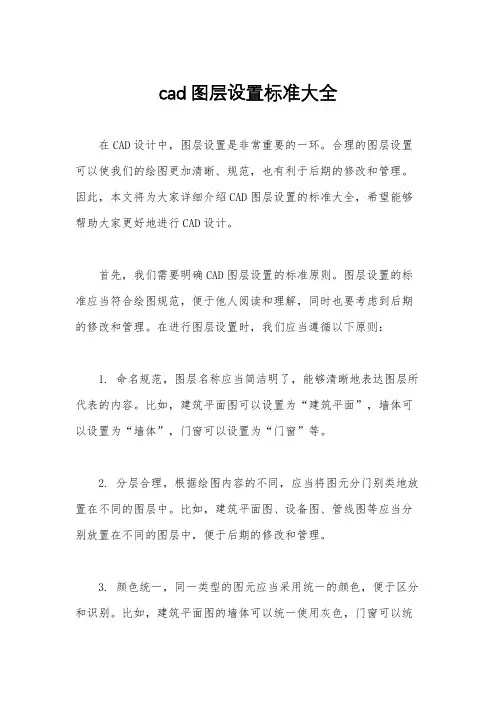 cad图层设置标准大全

在CAD设计中，图层设置是非常重要的一环。合理的图层设置可以使我们的绘图更加清晰、规范，也有利于后期的修改和管理。因此，本文将为大家详细介绍CAD图层设置的标准大全，希望能够帮助大家更好地进行CAD设计。

首先，我们需要明确CAD图层设置的标准原则。图层设置的标准应当符合绘图规范，便于他人阅读和理解，同时也要考虑到后期的修改和管理。在进行图层设置时，我们应当遵循以下原则：

1. 命名规范，图层名称应当简洁明了，能够清晰地表达图层所代表的内容。比如，建筑平面图可以设置为“建筑平面”，墙体可以设置为“墙体”，门窗可以设置为“门窗”等。

2. 分层合理，根据绘图内容的不同，应当将图元分门别类地放置在不同的图层中。比如，建筑平面图、设备图、管线图等应当分别放置在不同的图层中，便于后期的修改和管理。

3. 颜色统一，同一类型的图元应当采用统一的颜色，便于区分和识别。比如，建筑平面图的墙体可以统一使用灰色，门窗可以统